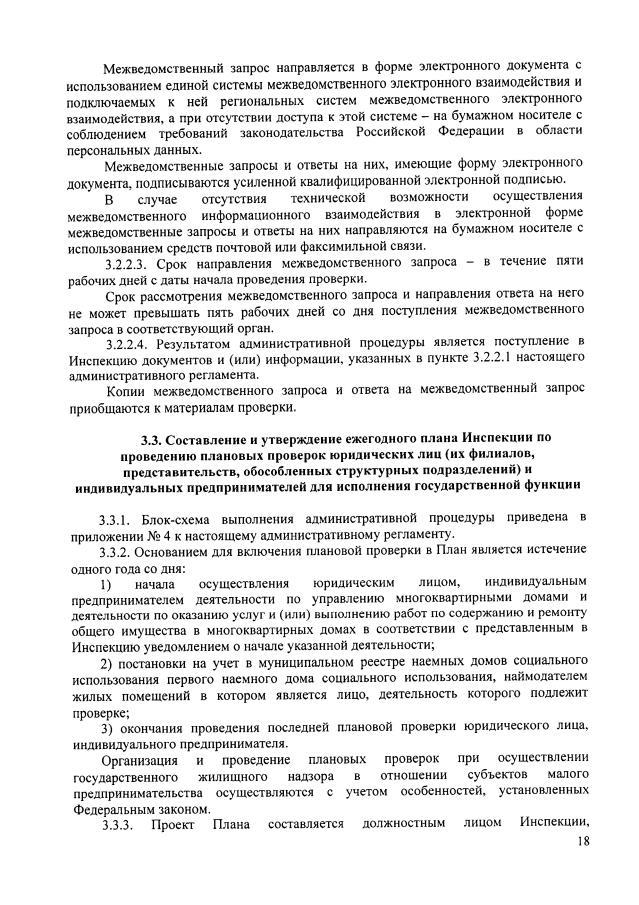 Межведомственный запрос направляется в форме электронного документа с использованием единой системы межведомственного электронного взаимодействия и подключаемых к ней региональных систем межведомственного электронного взаимодействия, а при отсутствии доступа к этой системе – на бумажном носителе с соблюдением требований законодательства Российской Федерации в области персональных данных.

Межведомственные запросы и ответы на них, имеющие форму электронного документа, подписываются усиленной квалифицированной электронной подписью.

В случае отсутствия технической возможности осуществления межведомственного информационного взаимодействия в электронной форме межведомственные запросы и ответы на них направляются на бумажном носителе с использованием средств почтовой или факсимильной связи.

3.2.2.3. Срок направления межведомственного запроса – в течение пяти рабочих дней с даты начала проведения проверки.

Срок рассмотрения межведомственного запроса и направления ответа на него не может превышать пять рабочих дней со дня поступления межведомственного запроса в соответствующий орган.

3.2.2.4. Результатом административной процедуры является поступление в Инспекцию документов и (или) информации, указанных в пункте 3.2.2.1 настоящего административного регламента.

Копии межведомственного запроса и ответа на межведомственный запрос приобщаются к материалам проверки.

3.3. Составление и утверждение ежегодного плана Инспекции по проведению плановых проверок юридических лиц (их филиалов, представительств, обособленных структурных подразделений) и индивидуальных предпринимателей для исполнения государственной функции

3.3.1. Блок-схема выполнения административной процедуры приведена в приложении № 4 к настоящему административному регламенту.

3.3.2. Основанием для включения плановой проверки в План является истечение одного года со дня:

1) начала осуществления юридическим лицом, индивидуальным предпринимателем деятельности по управлению многоквартирными домами и деятельности по оказанию услуг и (или) выполнению работ по содержанию и ремонту общего имущества в многоквартирных домах в соответствии с представленным в Инспекцию уведомлением о начале указанной деятельности;

2) постановки на учет в муниципальном реестре наемных домов социального использования первого наемного дома социального использования, наймодателем жилых помещений в котором является лицо, деятельность которого подлежит проверке;

3) окончания проведения последней плановой проверки юридического лица, индивидуального предпринимателя.

Организация и проведение плановых проверок при осуществлении государственного жилищного надзора в отношении субъектов малого предпринимательства осуществляются с учетом особенностей, установленных Федеральным законом.

3.3.3. Проект Плана составляется должностным лицом Инспекции,

18